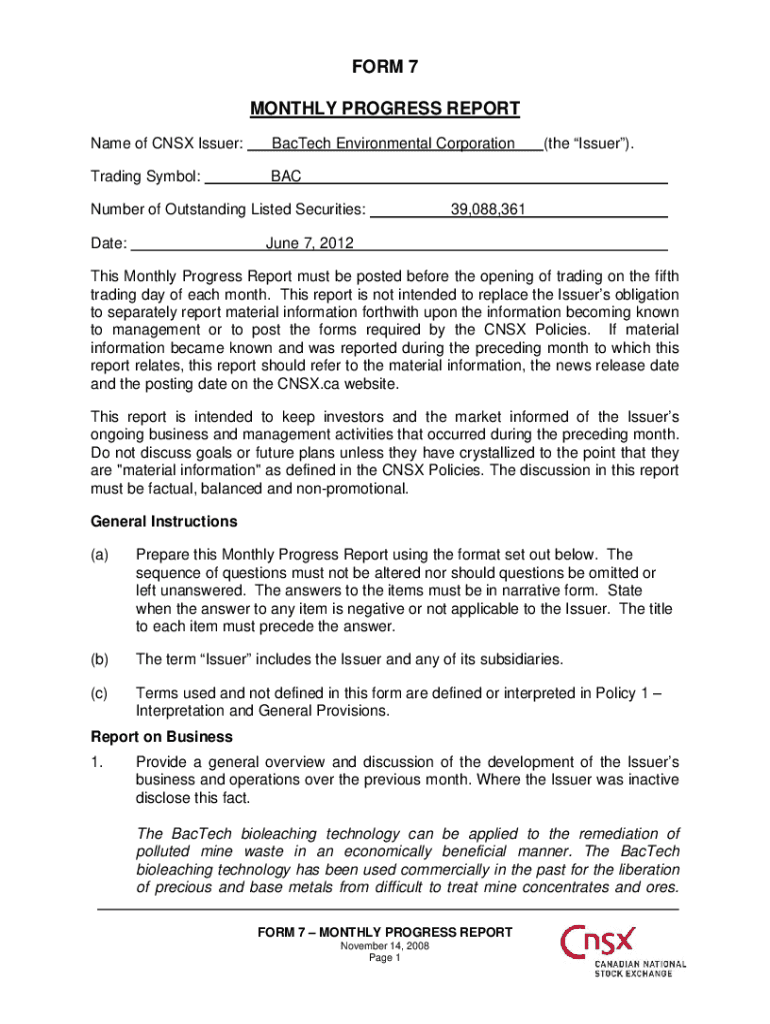 FORM 7

MONTHLY PROGRESS REPORT

Name of CNSX Issuer: BacTech Environmental Corporation (the “Issuer”).

Trading Symbol: BAC

Number of Outstanding Listed Securities: 39,088,361

Date: June 7, 2012

This Monthly Progress Report must be posted before the opening of trading on the fifth trading day of each month. This report is not intended to replace the Issuer’s obligation to separately report material information forthwith upon the information becoming known to management or to post the forms required by the CNSX Policies. If material information became known and was reported during the preceding month to which this report relates, this report should refer to the material information, the news release date and the posting date on the CNSX.ca website.

This report is intended to keep investors and the market informed of the Issuer’s ongoing business and management activities that occurred during the preceding month. Do not discuss goals or future plans unless they have crystallized to the point that they are "material information" as defined in the CNSX Policies. The discussion in this report must be factual, balanced and non-promotional.

General Instructions

(a) Prepare this Monthly Progress Report using the format set out below. The sequence of questions must not be altered nor should questions be omitted or left unanswered. The answers to the items must be in narrative form. State when the answer to any item is negative or not applicable to the Issuer. The title to each item must precede the answer.

(b) The term “Issuer” includes the Issuer and any of its subsidiaries.

(c) Terms used and not defined in this form are defined or interpreted in Policy 1 – Interpretation and General Provisions.

Report on Business

1. Provide a general overview and discussion of the development of the Issuer’s business and operations over the previous month. Where the Issuer was inactive disclose this fact.

The BacTech bioleaching technology can be applied to the remediation of polluted mine waste in an economically beneficial manner. The BacTech bioleaching technology has been used commercially in the past for the liberation of precious and base metals from difficult to treat mine concentrates and ores.

FORM 7 – MONTHLY PROGRESS REPORT
November 14, 2008
Page 1

CNSX
CANADIAN NATIONAL STOCK EXCHANGE